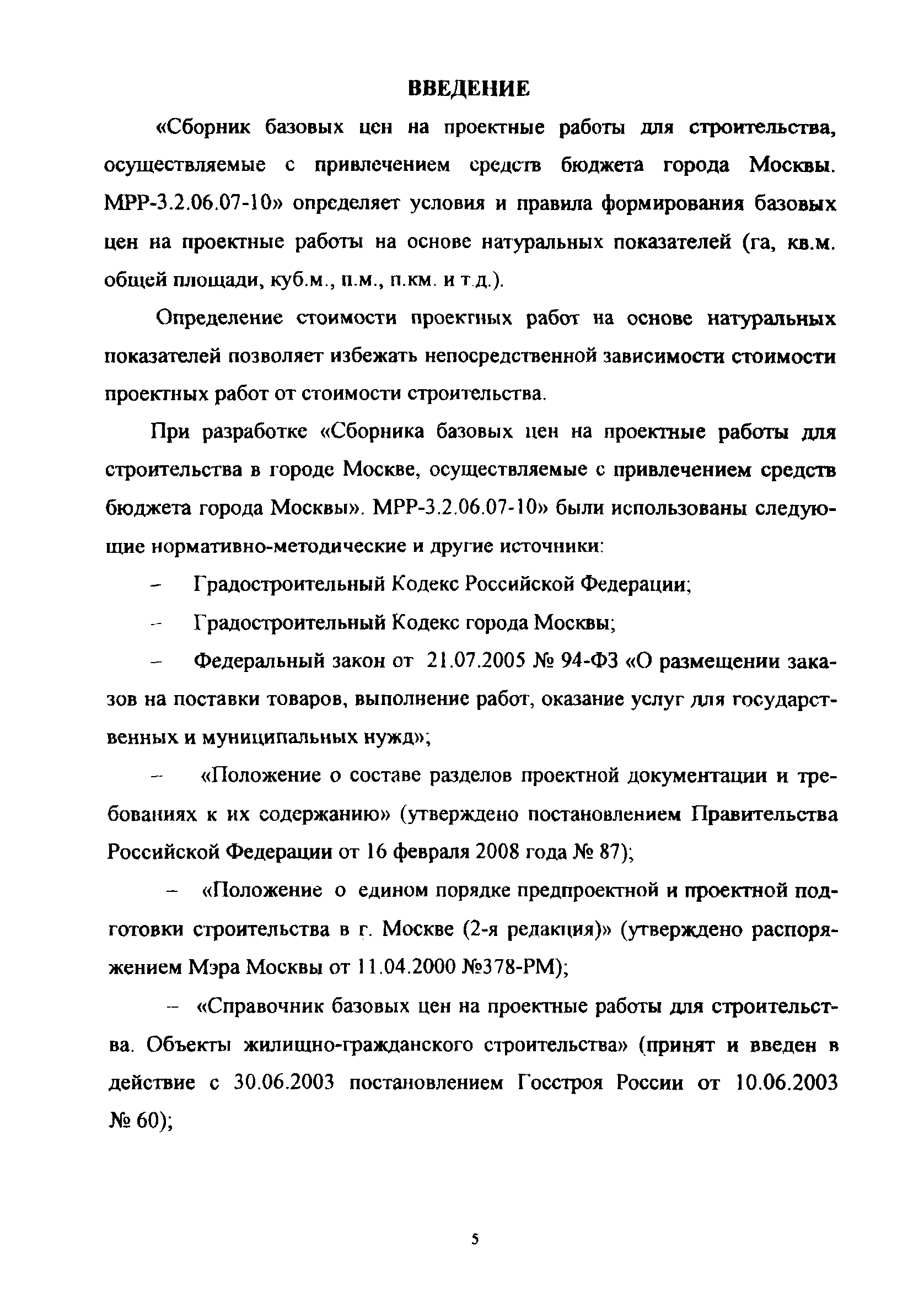 ВВЕДЕНИЕ

«Сборник базовых цен на проектные работы для строительства, осуществляемые с привлечением средств бюджета города Москвы. МРР-3.2.06.07-10» определяет условия и правила формирования базовых цен на проектные работы на основе натуральных показателей (га, кв.м. общей площади, куб.м., п.м., п.км. и т.д.).

Определение стоимости проектных работ на основе натуральных показателей позволяет избежать непосредственной зависимости стоимости проектных работ от стоимости строительства.

При разработке «Сборника базовых цен на проектные работы для строительства в городе Москве, осуществляемые с привлечением средств бюджета города Москвы». МРР-3.2.06.07-10» были использованы следующие нормативно-методические и другие источники:

– Градостроительный Кодекс Российской Федерации;

– Градостроительный Кодекс города Москвы;

– Федеральный закон от 21.07.2005 № 94-ФЗ «О размещении заказов на поставки товаров, выполнение работ, оказание услуг для государственных и муниципальных нужд»;

– «Положение о составе разделов проектной документации и требованиях к их содержанию» (утверждено постановлением Правительства Российской Федерации от 16 февраля 2008 года № 87);

– «Положение о едином порядке предпроектной и проектной подготовки строительства в г. Москве (2-я редакция)» (утверждено распоряжением Мэра Москвы от 11.04.2000 №378-РМ);

– «Справочник базовых цен на проектные работы для строительства. Объекты жилищно-гражданского строительства» (принят и введен в действие с 30.06.2003 постановлением Госстроя России от 10.06.2003 № 60);

5